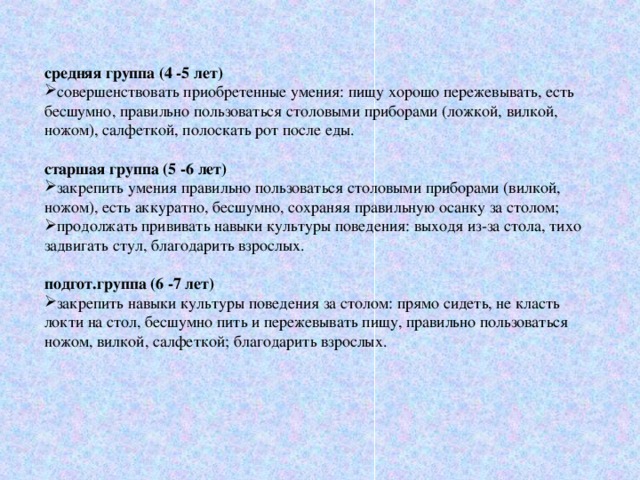 средняя группа (4 -5 лет)
➢совершенствовать приобретенные умения: пищу хорошо пережевывать, есть бесшумно, правильно пользоваться столовыми приборами (ложкой, вилкой, ножом), салфеткой, полоскать рот после еды.

старшая группа (5 -6 лет)
➢закрепить умения правильно пользоваться столовыми приборами (вилкой, ножом), есть аккуратно, бесшумно, сохраняя правильную осанку за столом;
➢продолжать прививать навыки культуры поведения: выходя из-за стола, тихо задвигать стул, благодарить взрослых.

подгот.группа (6 -7 лет)
➢закрепить навыки культуры поведения за столом: прямо сидеть, не класть локти на стол, бесшумно пить и пережевывать пищу, правильно пользоваться ножом, вилкой, салфеткой; благодарить взрослых.